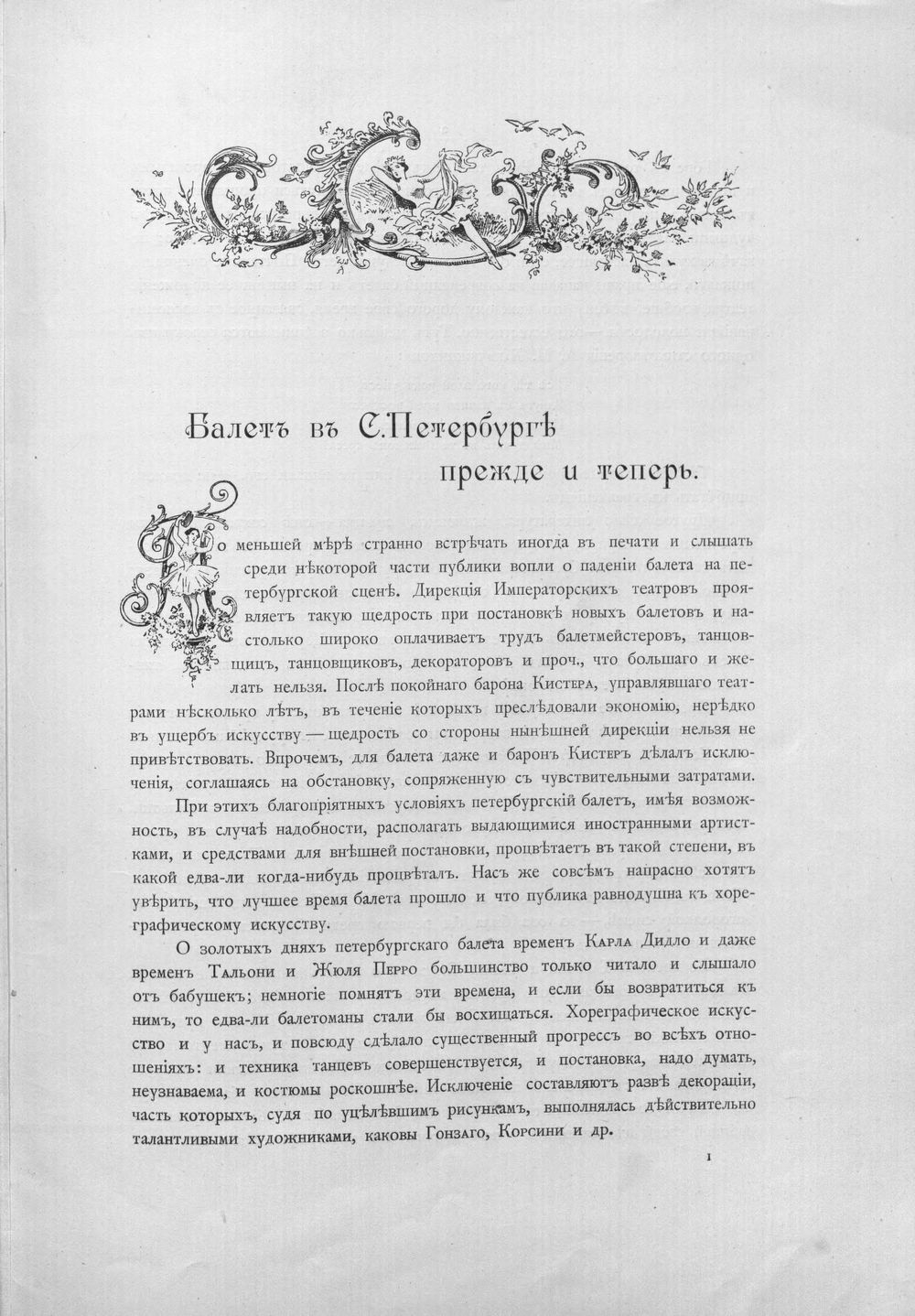 Балетъ въ С.Петербургѣ
прежде и теперь.

По меньшей мѣрѣ странно встрѣчать иногда въ печати и слышать среди нѣкоторой части публики вопли о паденіи балета на петербургской сценѣ. Дирекція Императорскихъ театровъ проявляетъ такую щедрость при постановкѣ новыхъ балетовъ и настолько широко оплачиваетъ трудъ балетмейстеровъ, танцовщицъ, танцовщиковъ, декораторовъ и проч., что большаго и желать нельзя. Послѣ покойнаго барона Кистера, управлявшаго театрами нѣсколько лѣтъ, въ теченіе которыхъ преслѣдовали экономію, нерѣдко въ ущербъ искусству — щедрость со стороны нынѣшней дирекціи нельзя не привѣтствовать. Впрочемъ, для балета даже и баронъ Кистеръ дѣлалъ исключенія, соглашаясь на обстановку, сопряженную съ чувствительными затратами.

При этихъ благопріятныхъ условіяхъ петербургскій балетъ, имѣя возможность, въ случаѣ надобности, располагать выдающимися иностранными артистками, и средствами для внѣшней постановки, процвѣтаетъ въ такой степени, въ какой едва-ли когда-нибудь процвѣталъ. Насъ же совсѣмъ напрасно хотятъ увѣрить, что лучшее время балета прошло и что публика равнодушна къ хореграфическому искусству.

О золотыхъ дняхъ петербургскаго балета временъ Карла Дидло и даже временъ Тальони и Жюля Перро большинство только читало и слышало отъ бабушекъ; немногіе помнятъ эти времена, и если бы возвратиться къ нимъ, то едва-ли балетоманы стали бы восхищаться. Хореграфическое искусство и у насъ, и повсюду сдѣлало существенный прогрессъ во всѣхъ отношеніяхъ: и техника танцевъ совершенствуется, и постановка, надо думать, неузнаваема, и костюмы роскошнѣе. Исключеніе составляютъ развѣ декораціи, часть которыхъ, судя по уцѣлѣвшимъ рисункамъ, выполнялась дѣйствительно талантливыми художниками, каковы Гонзаго, Корсини и др.

1